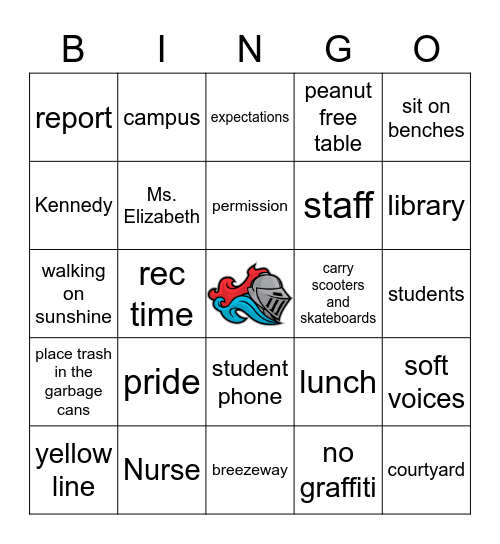 | B | I | N | G | O |
|---|---|---|---|---|
| report | campus | expectations | peanut free table | sit on benches |
| Kennedy | Ms. Elizabeth | permission | staff | library |
| walking on sunshine | rec time |  | carry scooters and skateboards | students |
| place trash in the garbage cans | pride | student phone | lunch | soft voices |
| yellow line | Nurse | breezeway | no graffiti | courtyard |